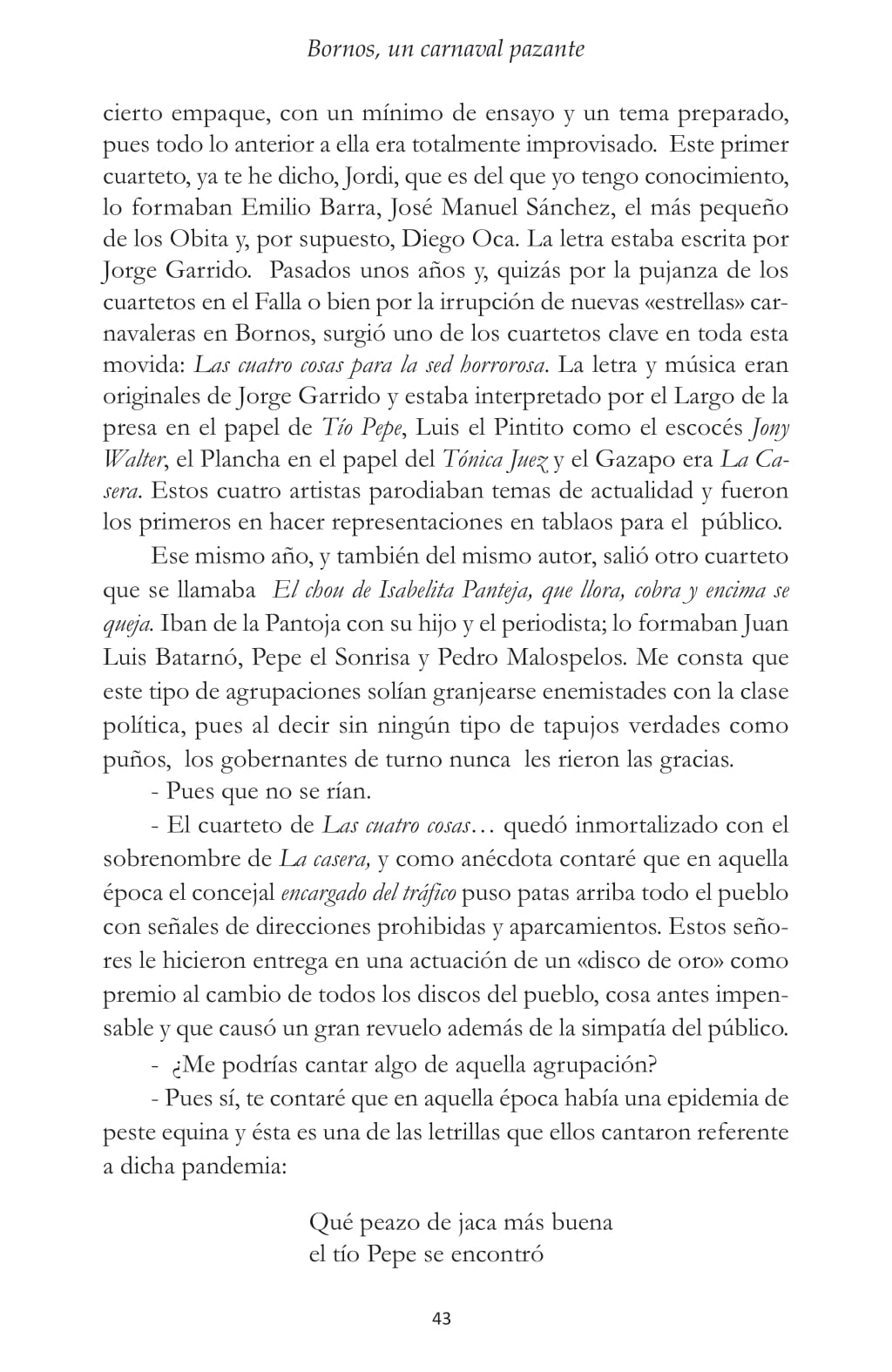 Bornos, un carnaval pazante

cierto empaque, con un mínimo de ensayo y un tema preparado, pues todo lo anterior a ella era totalmente improvisado. Este primer cuarteto, ya te he dicho, Jordi, que es del que yo tengo conocimiento, lo formaban Emilio Barra, José Manuel Sánchez, el más pequeño de los Obita y, por supuesto, Diego Oca. La letra estaba escrita por Jorge Garrido. Pasados unos años y, quizás por la pujanza de los cuartetos en el Falla o bien por la irrupción de nuevas «estrellas» carnavaleras en Bornos, surgió uno de los cuartetos clave en toda esta movida: Las cuatro cosas para la sed horrorosa. La letra y música eran originales de Jorge Garrido y estaba interpretado por el Largo de la presa en el papel de Tío Pepe, Luis el Pintito como el escocés Jony Walter, el Plancha en el papel del Tónica Juez y el Gazapo era La Casera. Estos cuatro artistas parodiaban temas de actualidad y fueron los primeros en hacer representaciones en tablaos para el público.

Ese mismo año, y también del mismo autor, salió otro cuarteto que se llamaba El chou de Isabelita Panteja, que llora, cobra y encima se queja. Iban de la Pantoja con su hijo y el periodista; lo formaban Juan Luis Batarnó, Pepe el Sonrisa y Pedro Malospelos. Me consta que este tipo de agrupaciones solían granjearse enemistades con la clase política, pues al decir sin ningún tipo de tapujos verdades como puños, los gobernantes de turno nunca les rieron las gracias.

- Pues que no se rían.

- El cuarteto de Las cuatro cosas… quedó inmortalizado con el sobrenombre de La casera, y como anécdota contaré que en aquella época el concejal encargado del tráfico puso patas arriba todo el pueblo con señales de direcciones prohibidas y aparcamientos. Estos señores le hicieron entrega en una actuación de un «disco de oro» como premio al cambio de todos los discos del pueblo, cosa antes impensable y que causó un gran revuelo además de la simpatía del público.

- ¿Me podrías cantar algo de aquella agrupación?

- Pues sí, te contaré que en aquella época había una epidemia de peste equina y ésta es una de las letrillas que ellos cantaron referente a dicha pandemia:

Qué peazo de jaca más buena
el tío Pepe se encontró

43